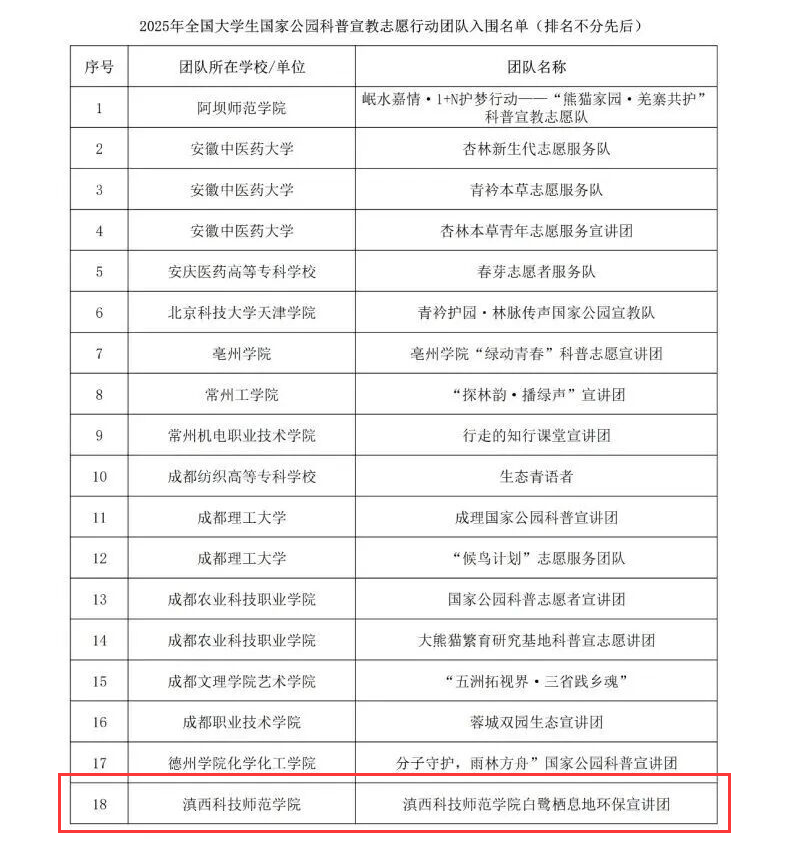 2025年全国大学生国家公园科普宣教志愿行动团队入围名单（排名不分先后）

| 序号 | 团队所在学校/单位 | 团队名称 |
|---|---|---|
| 1 | 阿坝师范学院 | 岷水嘉情·1+N护梦行动——“熊猫家园·羌寨共护”科普宣教志愿队 |
| 2 | 安徽中医药大学 | 杏林新生代志愿服务队 |
| 3 | 安徽中医药大学 | 青衿本草志愿服务队 |
| 4 | 安徽中医药大学 | 杏林本草青年志愿服务宣讲团 |
| 5 | 安庆医药高等专科学校 | 春芽志愿者服务队 |
| 6 | 北京科技大学天津学院 | 青衿护园·林脉传声国家公园宣教队 |
| 7 | 亳州学院 | 亳州学院“绿动青春”科普志愿宣讲团 |
| 8 | 常州工学院 | “探林韵·播绿声”宣讲团 |
| 9 | 常州机电职业技术学院 | 行走的知行课堂宣讲团 |
| 10 | 成都纺织高等专科学校 | 生态青语者 |
| 11 | 成都理工大学 | 成理国家公园科普宣讲团 |
| 12 | 成都理工大学 | “候鸟计划”志愿服务团队 |
| 13 | 成都农业科技职业学院 | 国家公园科普志愿者宣讲团 |
| 14 | 成都农业科技职业学院 | 大熊猫繁育研究基地科普宣志愿讲团 |
| 15 | 成都文理学院艺术学院 | “五洲拓视界·三省践乡魂” |
| 16 | 成都职业技术学院 | 蓉城双园生态宣讲团 |
| 17 | 德州学院化学化工学院 | 分子守护，雨林方舟”国家公园科普宣讲团 |
| 18 | 滇西科技师范学院 | 滇西科技师范学院白鹭栖息地环保宣讲团 |